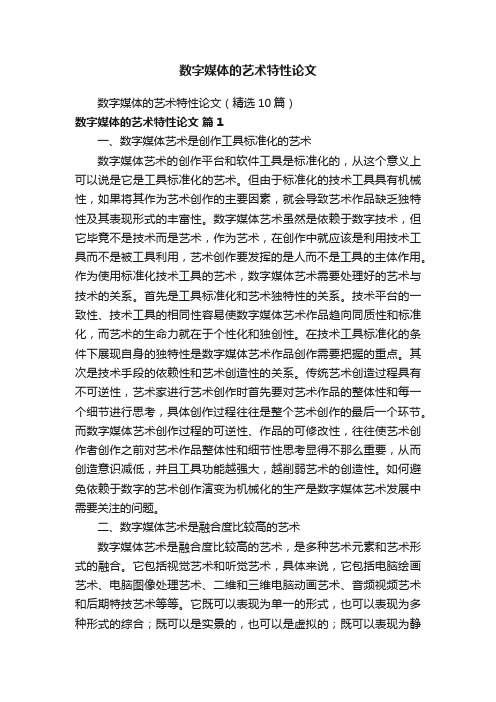 数字媒体的艺术特性论文

数字媒体的艺术特性论文（精选10篇）

数字媒体的艺术特性论文 篇1

一、数字媒体艺术是创作工具标准化的艺术

数字媒体艺术的创作平台和软件工具是标准化的，从这个意义上可以说是它是工具标准化的艺术。但由于标准化的技术工具具有机械性，如果将其作为艺术创作的主要因素，就会导致艺术作品缺乏独特性及其表现形式的丰富性。数字媒体艺术虽然是依赖于数字技术，但它毕竟不是技术而是艺术，作为艺术，在创作中就应该是利用技术工具而不是被工具利用，艺术创作要发挥的是人而不是工具的主体作用。作为使用标准化技术工具的艺术，数字媒体艺术需要处理好的艺术与技术的关系。首先是工具标准化和艺术独特性的关系。技术平台的一致性、技术工具的相同性容易使数字媒体艺术作品趋向同质性和标准化，而艺术的生命力就在于个性化和独创性。在技术工具标准化的条件下展现自身的独特性是数字媒体艺术作品创作需要把握的重点。其次是技术手段的依赖性和艺术创造性的关系。传统艺术创造过程具有不可逆性，艺术家进行艺术创作时首先要对艺术作品的整体性和每一个细节进行思考，具体创作过程往往是整个艺术创作的最后一个环节。而数字媒体艺术创作过程的可逆性、作品的可修改性，往往使艺术创作者创作之前对艺术作品整体性和细节性思考显得不那么重要，从而创造意识减低，并且工具功能越强大，越削弱艺术的创造性。如何避免依赖于数字的艺术创作演变为机械化的生产是数字媒体艺术发展中需要关注的问题。

二、数字媒体艺术是融合度比较高的艺术

数字媒体艺术是融合度比较高的艺术，是多种艺术元素和艺术形式的融合。它包括视觉艺术和听觉艺术，具体来说，它包括电脑绘画艺术、电脑图像处理艺术、二维和三维电脑动画艺术、音频视频艺术和后期特技艺术等等。它既可以表现为单一的形式，也可以表现为多种形式的综合；既可以是实景的，也可以是虚拟的；既可以表现为静